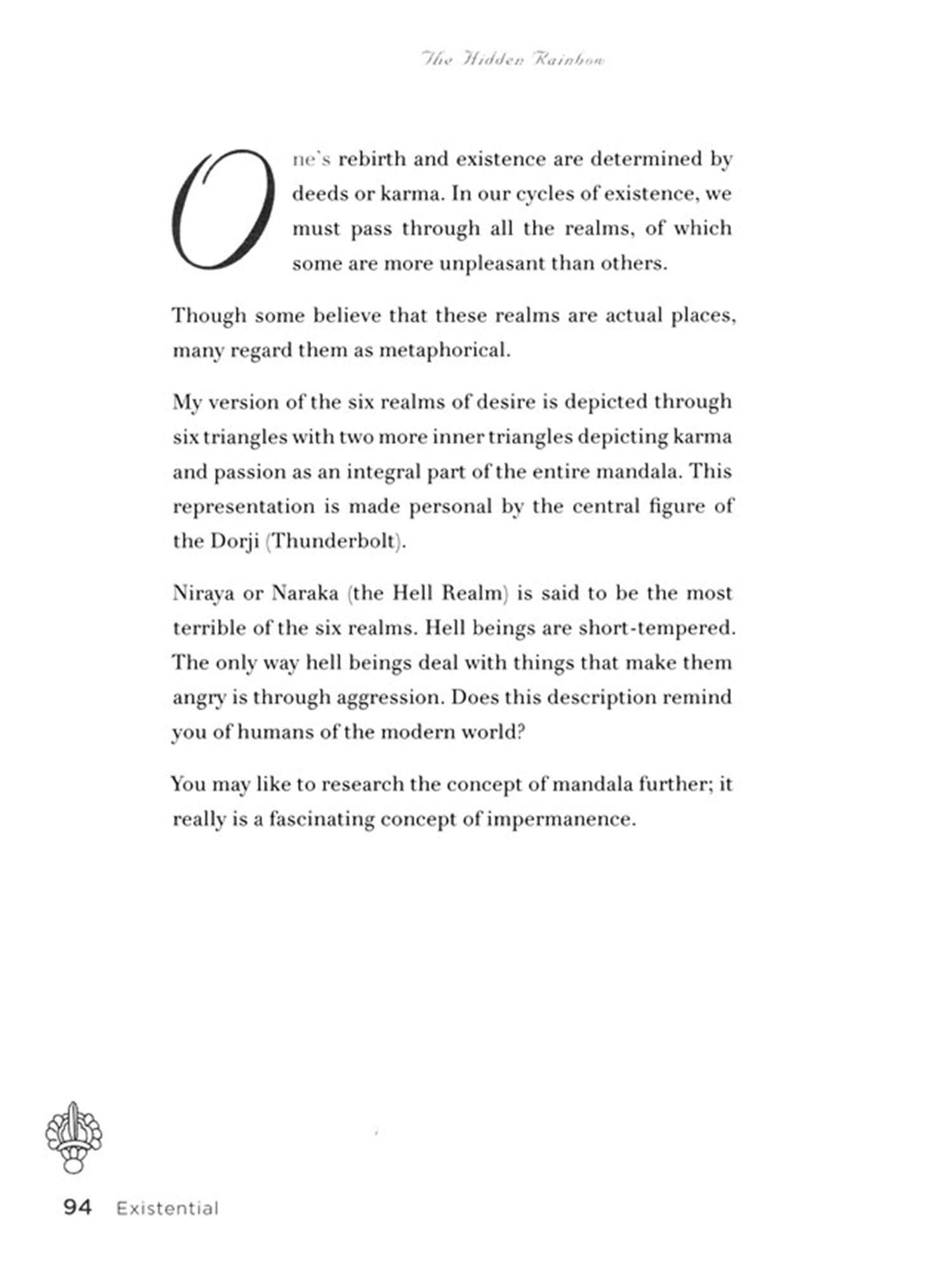 The Hidden Rainbow

One's rebirth and existence are determined by deeds or karma. In our cycles of existence, we must pass through all the realms, of which some are more unpleasant than others.

Though some believe that these realms are actual places, many regard them as metaphorical.

My version of the six realms of desire is depicted through six triangles with two more inner triangles depicting karma and passion as an integral part of the entire mandala. This representation is made personal by the central figure of the Dorji (Thunderbolt).

Niraya or Naraka (the Hell Realm) is said to be the most terrible of the six realms. Hell beings are short-tempered. The only way hell beings deal with things that make them angry is through aggression. Does this description remind you of humans of the modern world?

You may like to research the concept of mandala further; it really is a fascinating concept of impermanence.

94 Existential